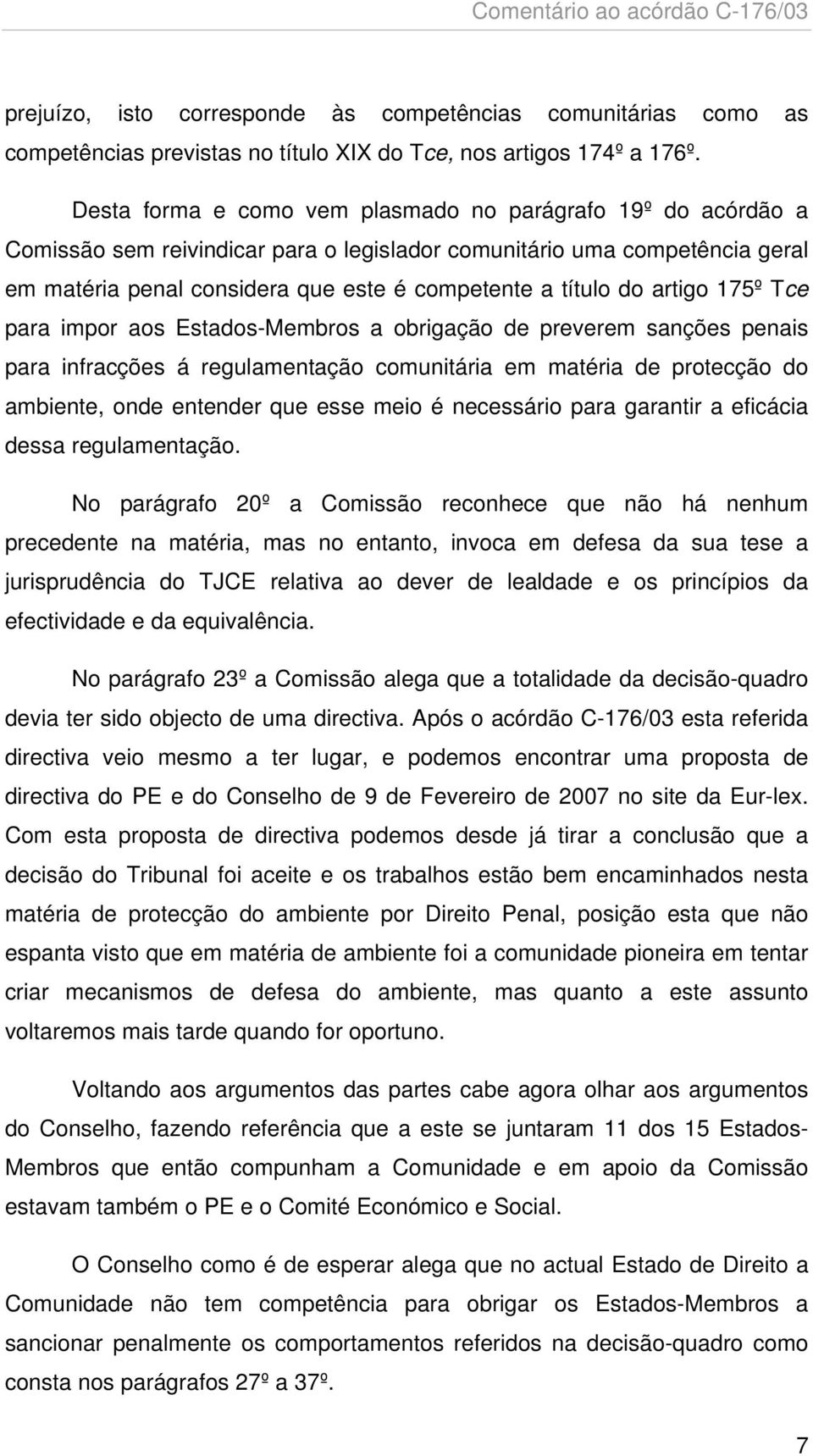 Comentário ao acórdão C-176/03

prejuízo, isto corresponde às competências comunitárias como as competências previstas no título XIX do Tce, nos artigos 174º a 176º.

Desta forma e como vem plasmado no parágrafo 19º do acórdão a Comissão sem reivindicar para o legislador comunitário uma competência geral em matéria penal considera que este é competente a título do artigo 175º Tce para impor aos Estados-Membros a obrigação de preverem sanções penais para infracções á regulamentação comunitária em matéria de protecção do ambiente, onde entender que esse meio é necessário para garantir a eficácia dessa regulamentação.

No parágrafo 20º a Comissão reconhece que não há nenhum precedente na matéria, mas no entanto, invoca em defesa da sua tese a jurisprudência do TJCE relativa ao dever de lealdade e os princípios da efectividade e da equivalência.

No parágrafo 23º a Comissão alega que a totalidade da decisão-quadro devia ter sido objecto de uma directiva. Após o acórdão C-176/03 esta referida directiva veio mesmo a ter lugar, e podemos encontrar uma proposta de directiva do PE e do Conselho de 9 de Fevereiro de 2007 no site da Eur-lex. Com esta proposta de directiva podemos desde já tirar a conclusão que a decisão do Tribunal foi aceite e os trabalhos estão bem encaminhados nesta matéria de protecção do ambiente por Direito Penal, posição esta que não espanta visto que em matéria de ambiente foi a comunidade pioneira em tentar criar mecanismos de defesa do ambiente, mas quanto a este assunto voltaremos mais tarde quando for oportuno.

Voltando aos argumentos das partes cabe agora olhar aos argumentos do Conselho, fazendo referência que a este se juntaram 11 dos 15 Estados-Membros que então compunham a Comunidade e em apoio da Comissão estavam também o PE e o Comité Económico e Social.

O Conselho como é de esperar alega que no actual Estado de Direito a Comunidade não tem competência para obrigar os Estados-Membros a sancionar penalmente os comportamentos referidos na decisão-quadro como consta nos parágrafos 27º a 37º.

7